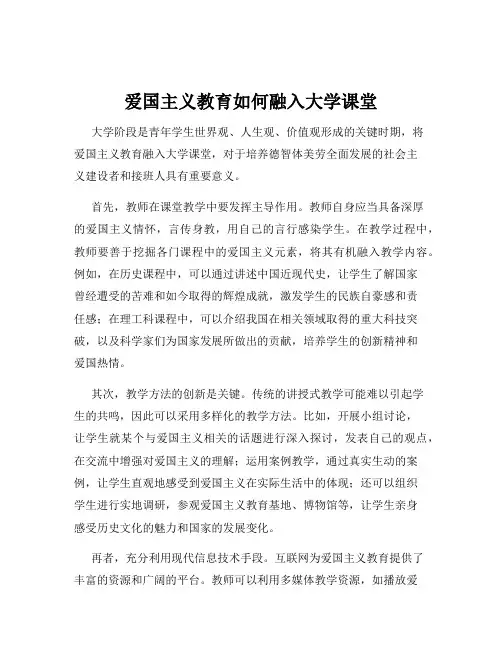 爱国主义教育如何融入大学课堂

大学阶段是青年学生世界观、人生观、价值观形成的关键时期，将爱国主义教育融入大学课堂，对于培养德智体美劳全面发展的社会主义建设者和接班人具有重要意义。

首先，教师在课堂教学中要发挥主导作用。教师自身应当具备深厚的爱国主义情怀，言传身教，用自己的言行感染学生。在教学过程中，教师要善于挖掘各门课程中的爱国主义元素，将其有机融入教学内容。例如，在历史课程中，可以通过讲述中国近现代史，让学生了解国家曾经遭受的苦难和如今取得的辉煌成就，激发学生的民族自豪感和责任感；在理工科课程中，可以介绍我国在相关领域取得的重大科技突破，以及科学家们为国家发展所做出的贡献，培养学生的创新精神和爱国热情。

其次，教学方法的创新是关键。传统的讲授式教学可能难以引起学生的共鸣，因此可以采用多样化的教学方法。比如，开展小组讨论，让学生就某个与爱国主义相关的话题进行深入探讨，发表自己的观点，在交流中增强对爱国主义的理解；运用案例教学，通过真实生动的案例，让学生直观地感受到爱国主义在实际生活中的体现；还可以组织学生进行实地调研，参观爱国主义教育基地、博物馆等，让学生亲身感受历史文化的魅力和国家的发展变化。

再者，充分利用现代信息技术手段。互联网为爱国主义教育提供了丰富的资源和广阔的平台。教师可以利用多媒体教学资源，如播放爱